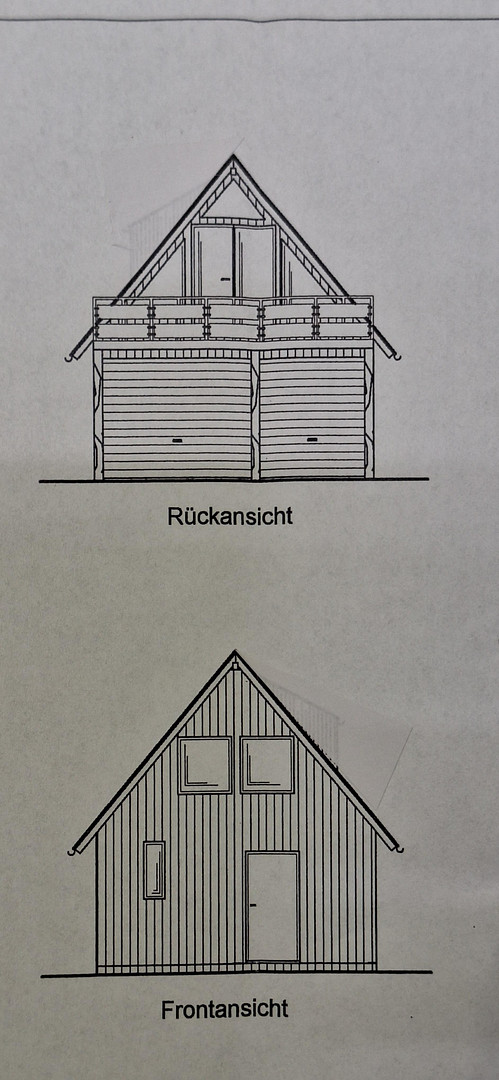 Rückansicht

Frontansicht